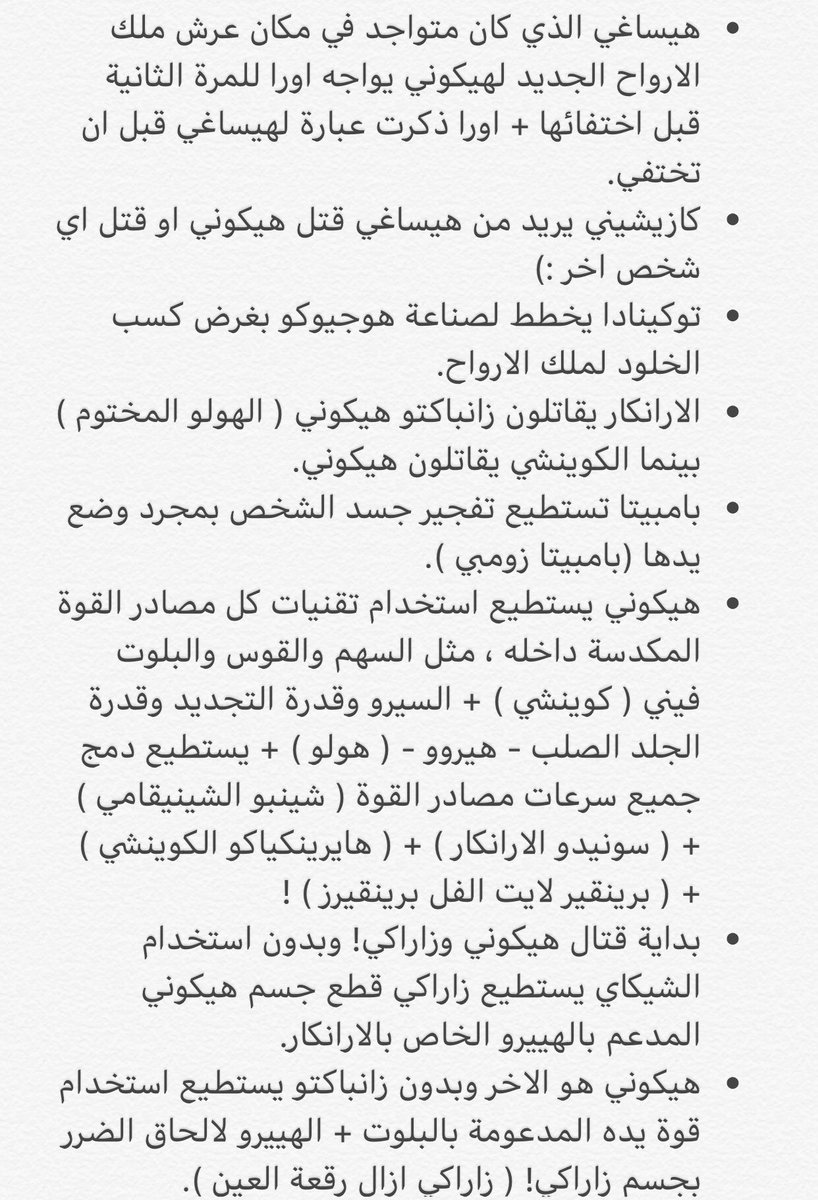 • هيساغي الذي كان متواجد في مكان عرش ملك الارواح الجديد لهيكوني يواجه اورا للمرة الثانية قبل اختفائها + اورا ذكرت عبارة لهيساغي قبل ان تختفي.

• كازيشيني يريد من هيساغي قتل هيكوني او قتل اي شخص اخر :)

• توكينادا يخطط لصناعة هوجيوكو بغرض كسب الخلود لملك الارواح.

• الارانكار يقاتلون زانباكتو هيكوني ( الهولو المختوم ) بينما الكوينشي يقاتلون هيكوني.

• بامبيتا تستطيع تفجير جسد الشخص بمجرد وضع يدها (بامبيتا زومبي ).

• هيكوني يستطيع استخدام تقنيات كل مصادر القوة المكدسة داخله ، مثل السهم والقوس والبلوت فيني ( كوينشي ) + السيرو وقدرة التجديد وقدرة الجلد الصلب - هيروو - ( هولو ) + يستطيع دمج جميع سرعات مصادر القوة ( شينبو الشينيقامي ) + ( سونيدو الارانكار ) + ( هايرينكياكو الكوينشي ) + ( برينقير لايت الفل برينقيرز ) !

• بداية قتال هيكوني وزاراكي! وبدون استخدام الشيكاي يستطيع زاراكي قطع جسم هيكوني المدعم بالهييرو الخاص بالارانكار.

• هيكوني هو الاخر وبدون زانباكتو يستطيع استخدام قوة يده المدعومة بالبلوت + الهييرو لالحاق الضرر بجسم زاراكي! ( زاراكي ازال رقعة العين ).